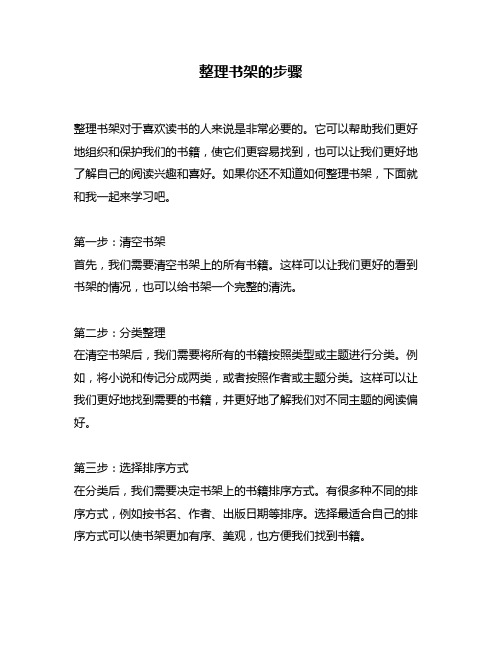 整理书架的步骤

整理书架对于喜欢读书的人来说是非常必要的。它可以帮助我们更好地组织和保护我们的书籍，使它们更容易找到，也可以让我们更好地了解自己的阅读兴趣和喜好。如果你还不知道如何整理书架，下面就和我一起来学习吧。

第一步：清空书架
首先，我们需要清空书架上的所有书籍。这样可以让我们更好的看到书架的情况，也可以给书架一个完整的清洗。

第二步：分类整理
在清空书架后，我们需要将所有的书籍按照类型或主题进行分类。例如，将小说和传记分成两类，或者按照作者或主题分类。这样可以让我们更好地找到需要的书籍，并更好地了解我们对不同主题的阅读偏好。

第三步：选择排序方式
在分类后，我们需要决定书架上的书籍排序方式。有很多种不同的排序方式，例如按书名、作者、出版日期等排序。选择最适合自己的排序方式可以使书架更加有序、美观，也方便我们找到书籍。